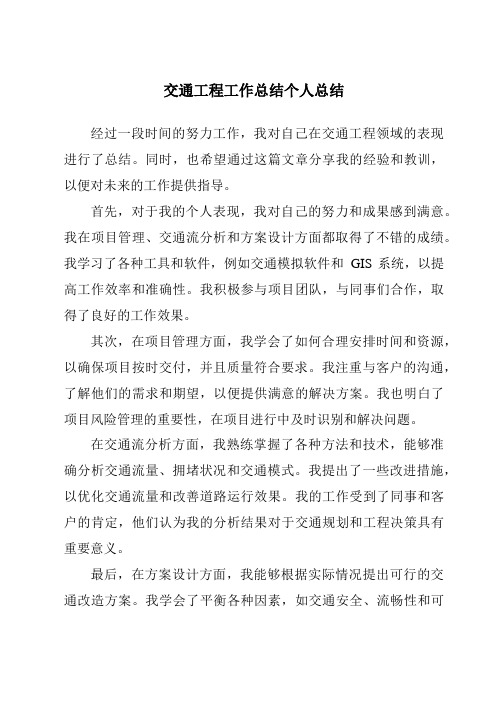 交通工程工作总结个人总结

经过一段时间的努力工作，我对自己在交通工程领域的表现进行了总结。同时，也希望通过这篇文章分享我的经验和教训，以便对未来的工作提供指导。

首先，对于我的个人表现，我对自己的努力和成果感到满意。我在项目管理、交通流分析和方案设计方面都取得了不错的成绩。我学习了各种工具和软件，例如交通模拟软件和 GIS 系统，以提高工作效率和准确性。我积极参与项目团队，与同事们合作，取得了良好的工作效果。

其次，在项目管理方面，我学会了如何合理安排时间和资源，以确保项目按时交付，并且质量符合要求。我注重与客户的沟通，了解他们的需求和期望，以便提供满意的解决方案。我也明白了项目风险管理的重要性，在项目进行中及时识别和解决问题。

在交通流分析方面，我熟练掌握了各种方法和技术，能够准确分析交通流量、拥堵状况和交通模式。我提出了一些改进措施，以优化交通流量和改善道路运行效果。我的工作受到了同事和客户的肯定，他们认为我的分析结果对于交通规划和工程决策具有重要意义。

最后，在方案设计方面，我能够根据实际情况提出可行的交通改造方案。我学会了平衡各种因素，如交通安全、流畅性和可